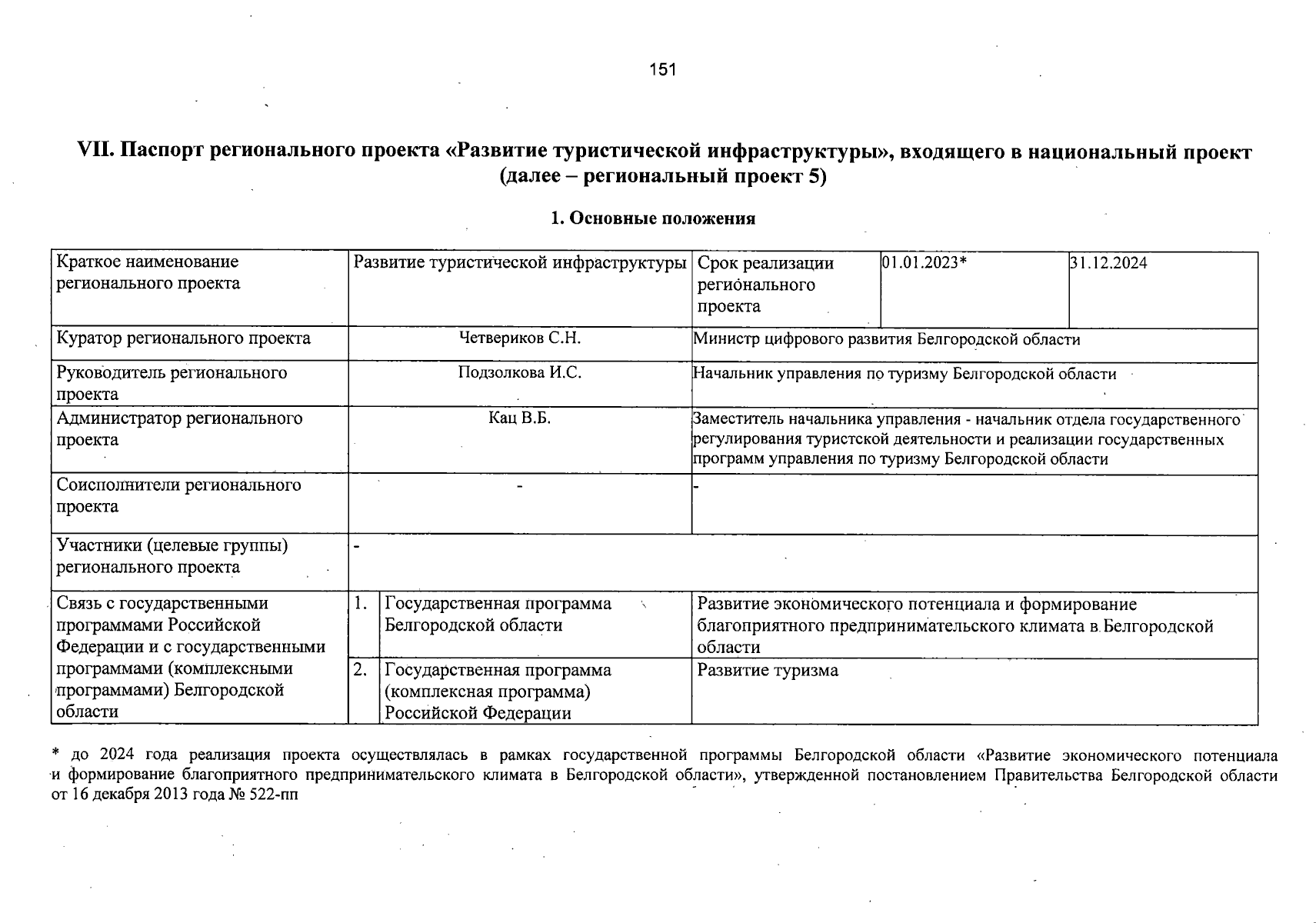 151

VII. Паспорт регионального проекта «Развитие туристической инфраструктуры», входящего в национальный проект (далее – региональный проект 5)

1. Основные положения

| Краткое наименование регионального проекта | Развитие туристической инфраструктуры | | Срок реализации регионального проекта | 01.01.2023* | 31.12.2024 |
|---|---|---|---|---|---|
| Куратор регионального проекта | Четвериков С.Н. | | Министр цифрового развития Белгородской области | | |
| Руководитель регионального проекта | Подзолкова И.С. | | Начальник управления по туризму Белгородской области | | |
| Администратор регионального проекта | Кац В.Б. | | Заместитель начальника управления - начальник отдела государственного регулирования туристской деятельности и реализации государственных программ управления по туризму Белгородской области | | |
| Соисполнители регионального проекта | - | | - | | |
| Участники (целевые группы) регионального проекта | - | | | | |
| Связь с государственными программами Российской Федерации и с государственными программами (комплексными программами) Белгородской области | 1. | Государственная программа Белгородской области | Развитие экономического потенциала и формирование благоприятного предпринимательского климата в Белгородской области | | |
| | 2. | Государственная программа (комплексная программа) Российской Федерации | Развитие туризма | | |

* до 2024 года реализация проекта осуществлялась в рамках государственной программы Белгородской области «Развитие экономического потенциала и формирование благоприятного предпринимательского климата в Белгородской области», утвержденной постановлением Правительства Белгородской области от 16 декабря 2013 года № 522-пп